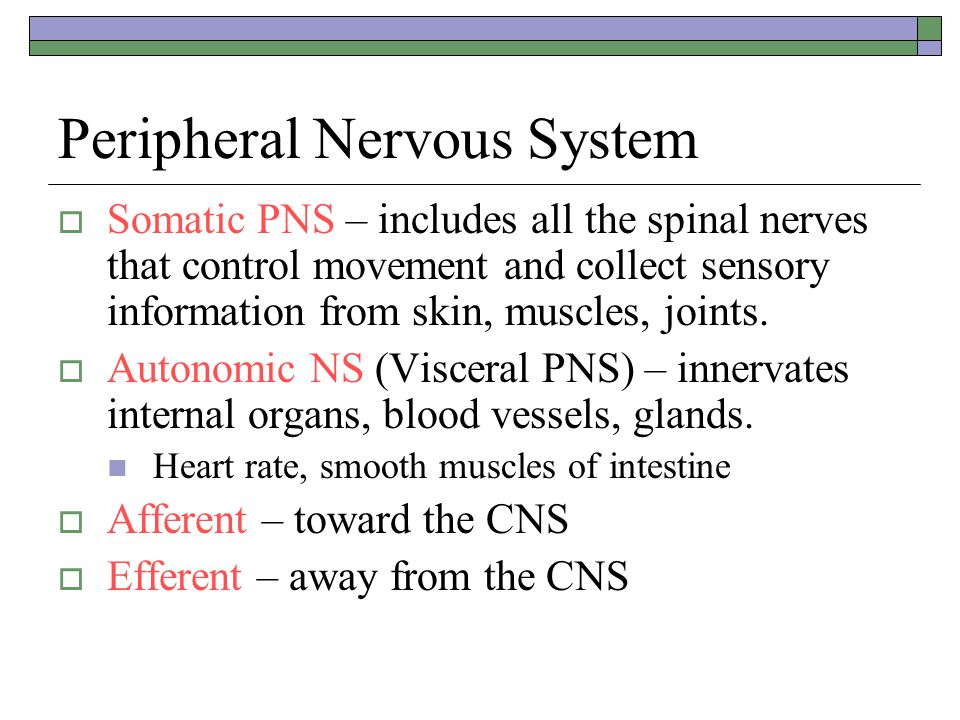 Peripheral Nervous System

Somatic PNS – includes all the spinal nerves that control movement and collect sensory information from skin, muscles, joints.

Autonomic NS (Visceral PNS) – innervates internal organs, blood vessels, glands.

Heart rate, smooth muscles of intestine

Afferent – toward the CNS

Efferent – away from the CNS